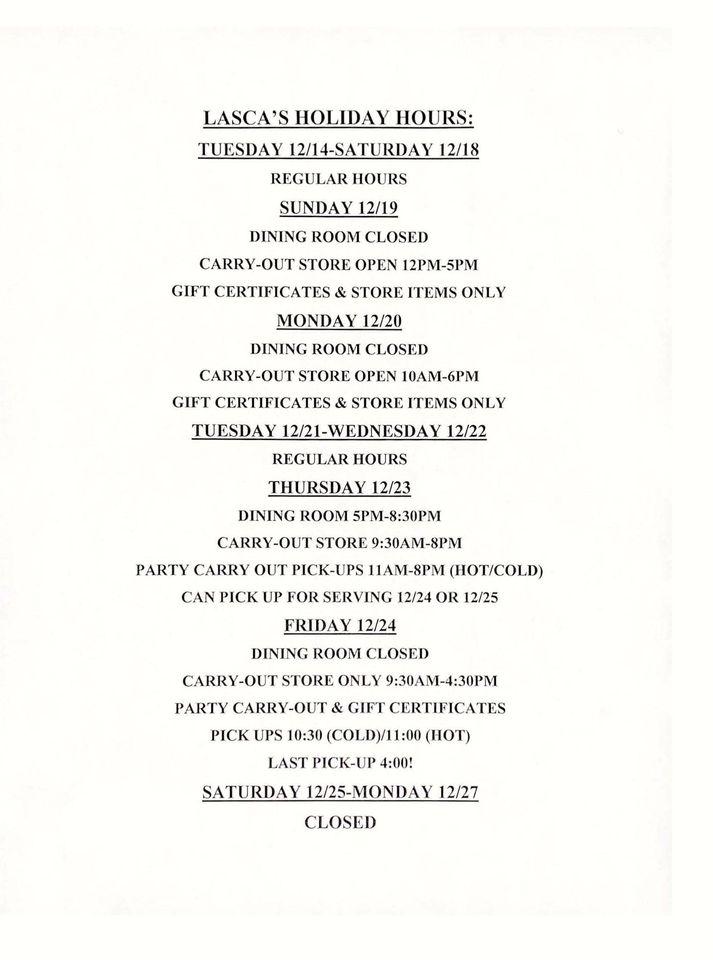 LASCA'S HOLIDAY HOURS:

TUESDAY 12/14-SATURDAY 12/18

REGULAR HOURS

SUNDAY 12/19

DINING ROOM CLOSED

CARRY-OUT STORE OPEN 12PM-5PM

GIFT CERTIFICATES & STORE ITEMS ONLY

MONDAY 12/20

DINING ROOM CLOSED

CARRY-OUT STORE OPEN 10AM-6PM

GIFT CERTIFICATES & STORE ITEMS ONLY

TUESDAY 12/21-WEDNESDAY 12/22

REGULAR HOURS

THURSDAY 12/23

DINING ROOM 5PM-8:30PM

CARRY-OUT STORE 9:30AM-8PM

PARTY CARRY OUT PICK-UPS 11AM-8PM (HOT/COLD)

CAN PICK UP FOR SERVING 12/24 OR 12/25

FRIDAY 12/24

DINING ROOM CLOSED

CARRY-OUT STORE ONLY 9:30AM-4:30PM

PARTY CARRY-OUT & GIFT CERTIFICATES

PICK UPS 10:30 (COLD)/11:00 (HOT)

LAST PICK-UP 4:00!

SATURDAY 12/25-MONDAY 12/27

CLOSED